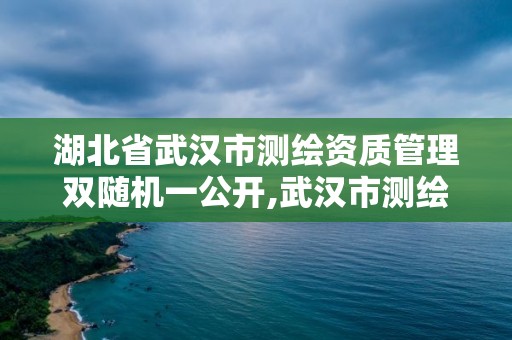 湖北省武汉市测绘资质管理双随机一公开,武汉市测绘